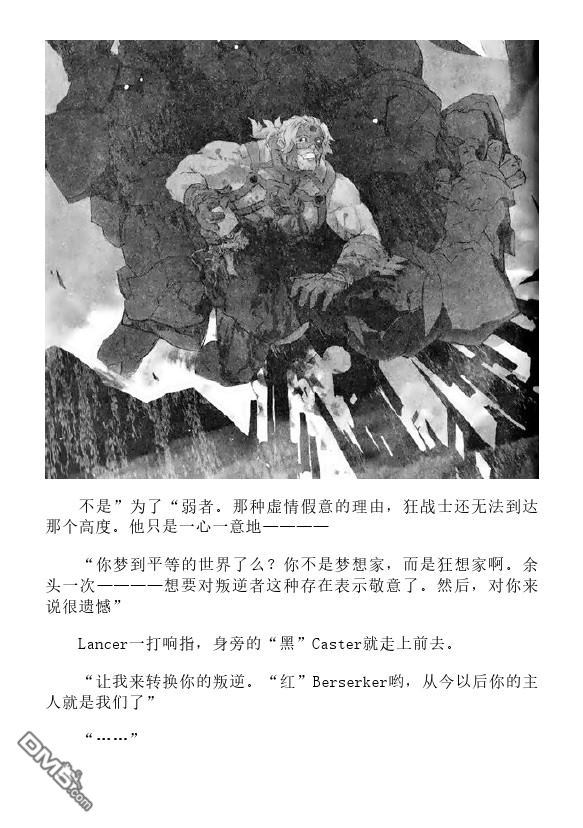 不是”为了“弱者。那种虚情假意的理由，狂战士还无法到达那个高度。他只是一心一意地————

“你梦到平等的世界了么？你不是梦想家，而是狂想家啊。余头一次————想要对叛逆者这种存在表示敬意了。然后，对你来说很遗憾”

Lancer一打响指，身旁的“黑”Caster就走上前去。

“让我来转换你的叛逆。“红”Berserker哟，从今以后你的主人就是我们了”

“……”

DM5.com